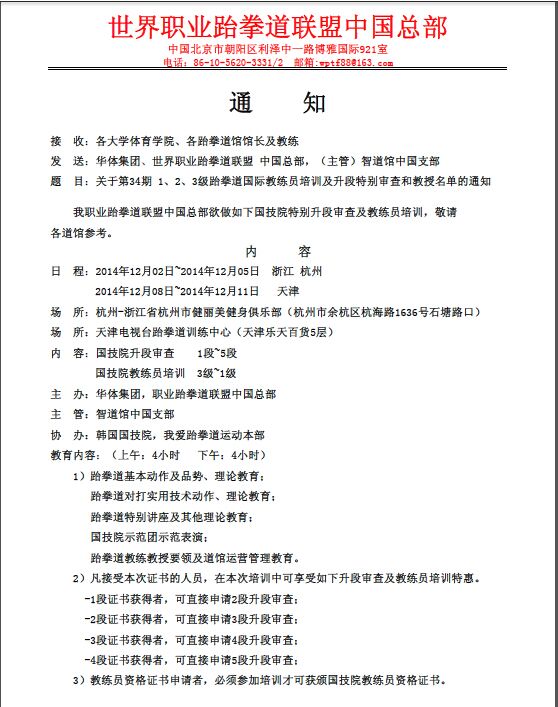 世界职业跆拳道联盟中国总部
中国北京市朝阳区利泽中一路博雅国际921室
电话：86-10-5620-3331/2　邮箱：wptf88@163.com

通　知

接　收：各大学体育学院、各跆拳道馆馆长及教练
发　送：华体集团、世界职业跆拳道联盟 中国总部，（主管）智道馆中国支部
题　目：关于第34期 1、2、3级跆拳道国际教练员培训及升段特别审查和教授名单的通知

我职业跆拳道联盟中国总部欲做如下国技院特别升段审查及教练员培训，敬请各道馆参考。

内　容

日　程：2014年12月02日~2014年12月05日　浙江 杭州
2014年12月08日~2014年12月11日　天津
场　所：杭州-浙江省杭州市健丽美健身俱乐部（杭州市余杭区杭海路1636号石塘路口）
场　所：天津电视台跆拳道训练中心（天津乐天百货5层）
内　容：国技院升段审查　1段~5段
国技院教练员培训　3级~1级
主　办：华体集团，职业跆拳道联盟中国总部
主　管：智道馆中国支部
协　办：韩国国技院，我爱跆拳道运动本部
教育内容：（上午：4小时　下午：4小时）
1）跆拳道基本动作及品势、理论教育；
跆拳道对打实用技术动作、理论教育；
跆拳道特别讲座及其他理论教育；
国技院示范团示范表演；
跆拳道教练教授要领及道馆运营管理教育。
2）凡接受本次证书的人员，在本次培训中可享受如下升段审查及教练员培训特惠。
-1段证书获得者，可直接申请2段升段审查；
-2段证书获得者，可直接申请3段升段审查；
-3段证书获得者，可直接申请4段升段审查；
-4段证书获得者，可直接申请5段升段审查；
3）教练员资格证书申请者，必须参加培训才可获颁国技院教练员资格证书。